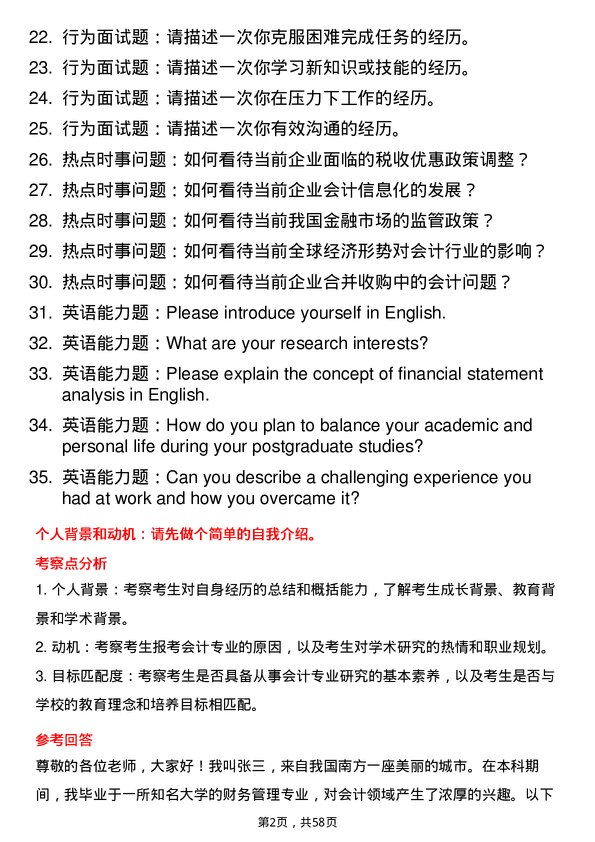 22. 行为面试题：请描述一次你克服困难完成任务的经历。
23. 行为面试题：请描述一次你学习新知识或技能的经历。
24. 行为面试题：请描述一次你在压力下工作的经历。
25. 行为面试题：请描述一次你有效沟通的经历。
26. 热点时事问题：如何看待当前企业面临的税收优惠政策调整？
27. 热点时事问题：如何看待当前企业会计信息化的发展？
28. 热点时事问题：如何看待当前我国金融市场的监管政策？
29. 热点时事问题：如何看待当前全球经济形势对会计行业的影响？
30. 热点时事问题：如何看待当前企业合并收购中的会计问题？
31. 英语能力题：Please introduce yourself in English.
32. 英语能力题：What are your research interests?
33. 英语能力题：Please explain the concept of financial statement analysis in English.
34. 英语能力题：How do you plan to balance your academic and personal life during your postgraduate studies?
35. 英语能力题：Can you describe a challenging experience you had at work and how you overcame it?

个人背景和动机：请先做个简单的自我介绍。

考察点分析

1. 个人背景：考察考生对自身经历的总结和概括能力，了解考生成长背景、教育背景和学术背景。
2. 动机：考察考生报考会计专业的原因，以及考生对学术研究的热情和职业规划。
3. 目标匹配度：考察考生是否具备从事会计专业研究的基本素养，以及考生是否与学校的教育理念和培养目标相匹配。

参考回答

尊敬的各位老师，大家好！我叫张三，来自我国南方一座美丽的城市。在本科期间，我毕业于一所知名大学的财务管理专业，对会计领域产生了浓厚的兴趣。以下

第2页，共58页